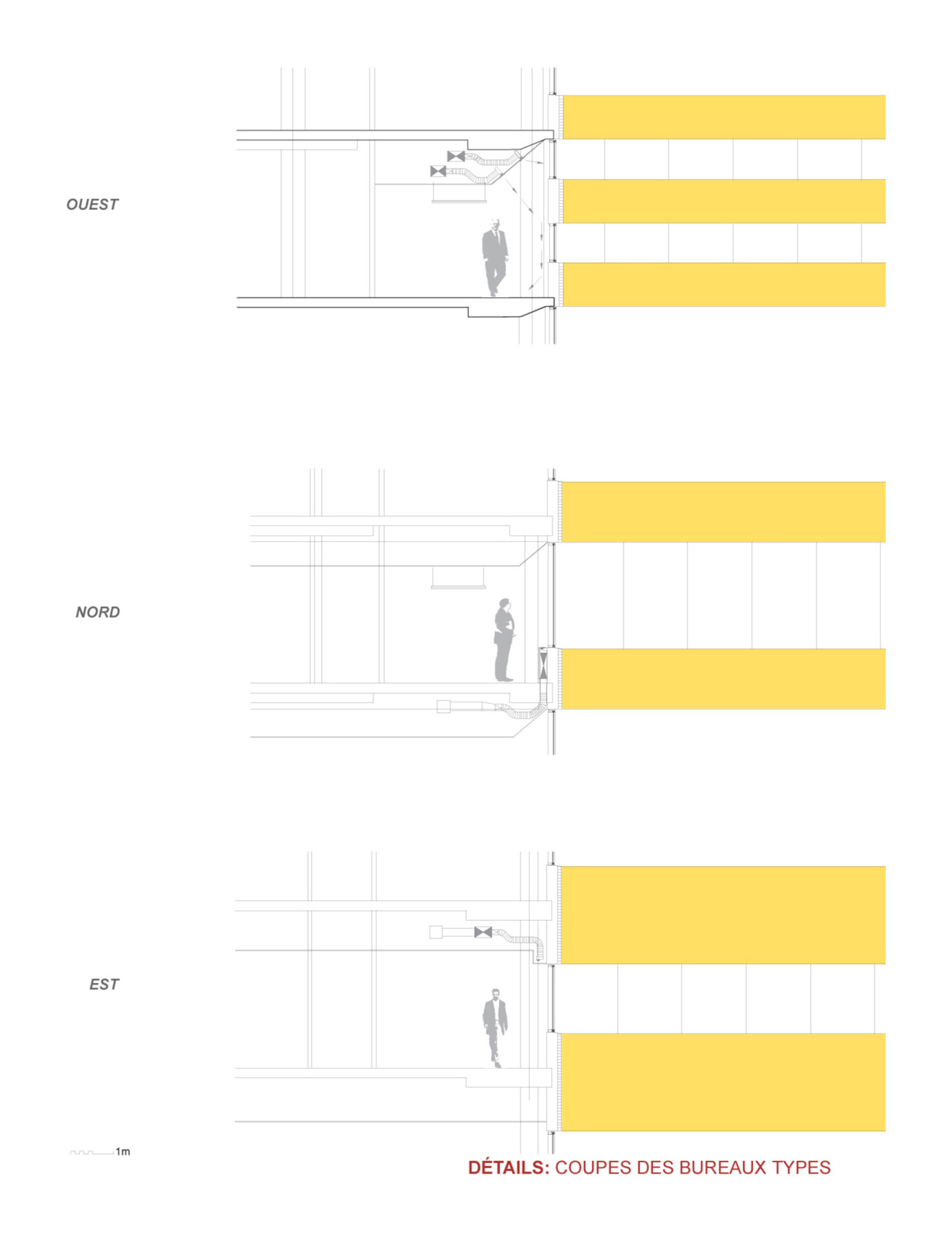 OUEST

NORD

EST

1m

DÉTAILS: COUPES DES BUREAUX TYPES